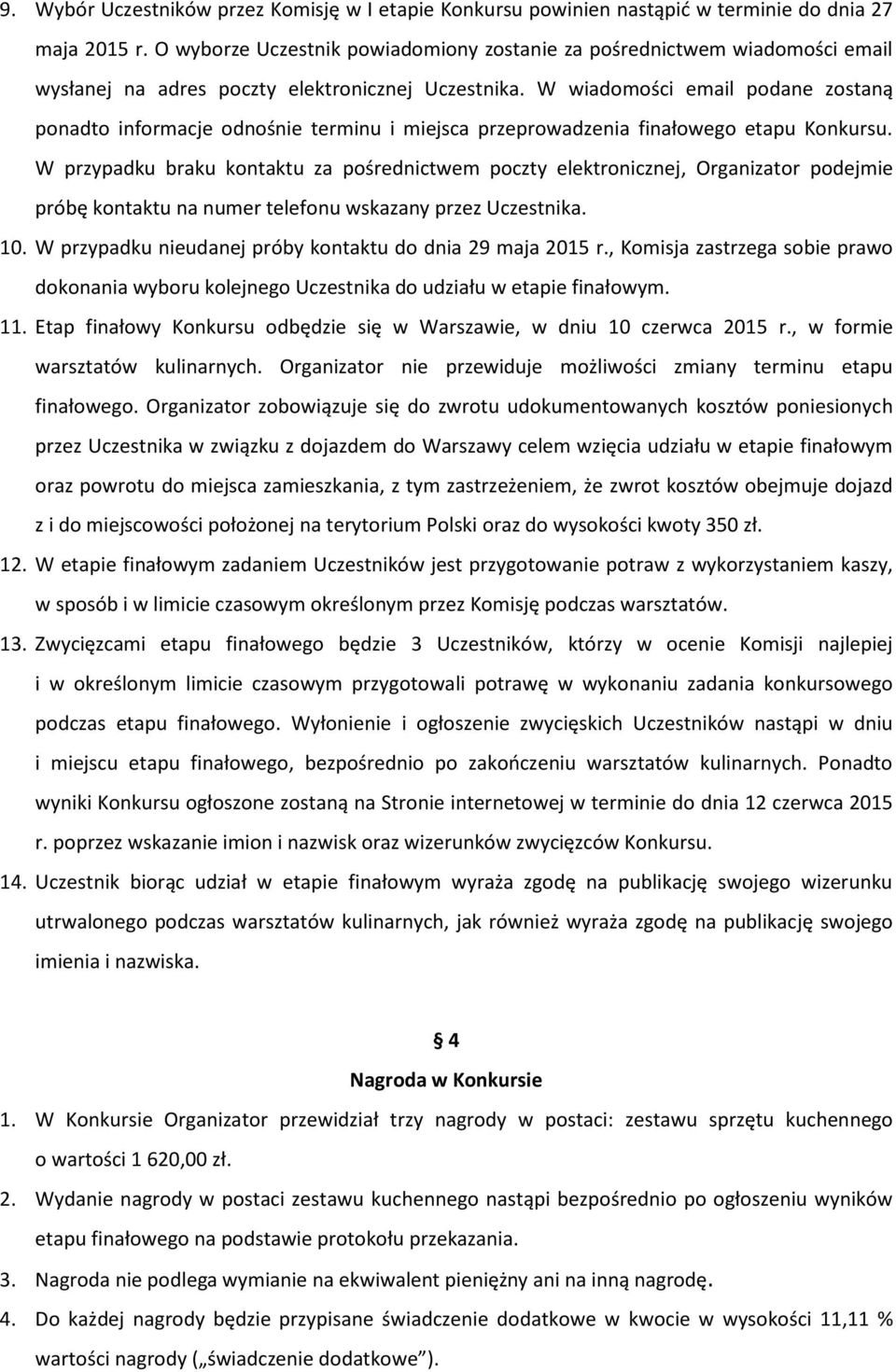 9. Wybór Uczestników przez Komisję w I etapie Konkursu powinien nastąpić w terminie do dnia 27 maja 2015 r. O wyborze Uczestnik powiadomiony zostanie za pośrednictwem wiadomości email wysłanej na adres poczty elektronicznej Uczestnika. W wiadomości email podane zostaną ponadto informacje odnośnie terminu i miejsca przeprowadzenia finałowego etapu Konkursu. W przypadku braku kontaktu za pośrednictwem poczty elektronicznej, Organizator podejmie próbę kontaktu na numer telefonu wskazany przez Uczestnika.

10. W przypadku nieudanej próby kontaktu do dnia 29 maja 2015 r., Komisja zastrzega sobie prawo dokonania wyboru kolejnego Uczestnika do udziału w etapie finałowym.

11. Etap finałowy Konkursu odbędzie się w Warszawie, w dniu 10 czerwca 2015 r., w formie warsztatów kulinarnych. Organizator nie przewiduje możliwości zmiany terminu etapu finałowego. Organizator zobowiązuje się do zwrotu udokumentowanych kosztów poniesionych przez Uczestnika w związku z dojazdem do Warszawy celem wzięcia udziału w etapie finałowym oraz powrotu do miejsca zamieszkania, z tym zastrzeżeniem, że zwrot kosztów obejmuje dojazd z i do miejscowości położonej na terytorium Polski oraz do wysokości kwoty 350 zł.

12. W etapie finałowym zadaniem Uczestników jest przygotowanie potraw z wykorzystaniem kaszy, w sposób i w limicie czasowym określonym przez Komisję podczas warsztatów.

13. Zwycięzcami etapu finałowego będzie 3 Uczestników, którzy w ocenie Komisji najlepiej i w określonym limicie czasowym przygotowali potrawę w wykonaniu zadania konkursowego podczas etapu finałowego. Wyłonienie i ogłoszenie zwycięskich Uczestników nastąpi w dniu i miejscu etapu finałowego, bezpośrednio po zakończeniu warsztatów kulinarnych. Ponadto wyniki Konkursu ogłoszone zostaną na Stronie internetowej w terminie do dnia 12 czerwca 2015 r. poprzez wskazanie imion i nazwisk oraz wizerunków zwycięzców Konkursu.

14. Uczestnik biorąc udział w etapie finałowym wyraża zgodę na publikację swojego wizerunku utrwalonego podczas warsztatów kulinarnych, jak również wyraża zgodę na publikację swojego imienia i nazwiska.

§ 4
Nagroda w Konkursie

1. W Konkursie Organizator przewidział trzy nagrody w postaci: zestawu sprzętu kuchennego o wartości 1 620,00 zł.

2. Wydanie nagrody w postaci zestawu kuchennego nastąpi bezpośrednio po ogłoszeniu wyników etapu finałowego na podstawie protokołu przekazania.

3. Nagroda nie podlega wymianie na ekwiwalent pieniężny ani na inną nagrodę.

4. Do każdej nagrody będzie przypisane świadczenie dodatkowe w kwocie w wysokości 11,11 % wartości nagrody („świadczenie dodatkowe").